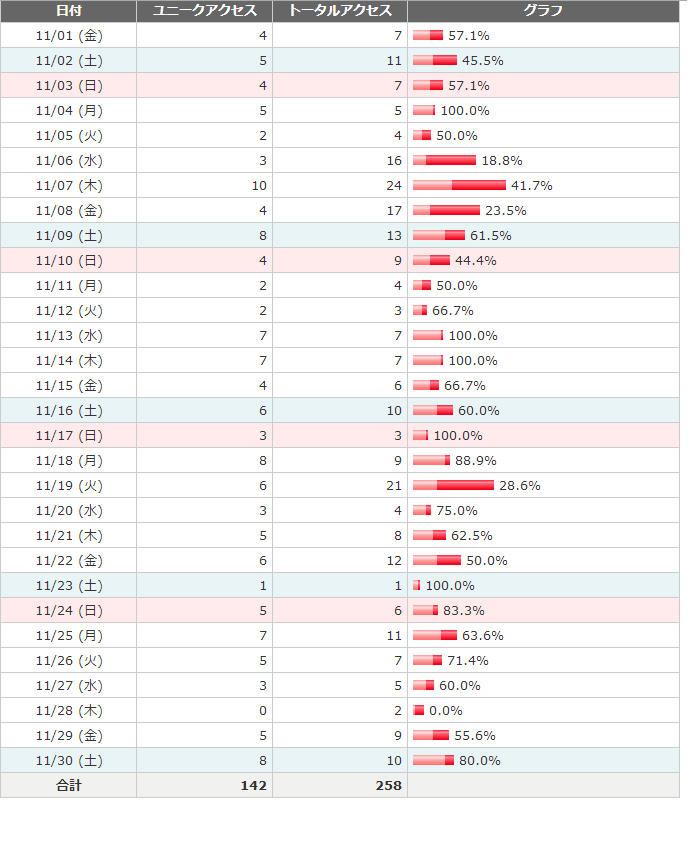 | 日付 | ユニークアクセス | トータルアクセス | グラフ |
|---|---|---|---|
| 11/01 (金) | 4 | 7 | 57.1% |
| 11/02 (土) | 5 | 11 | 45.5% |
| 11/03 (日) | 4 | 7 | 57.1% |
| 11/04 (月) | 5 | 5 | 100.0% |
| 11/05 (火) | 2 | 4 | 50.0% |
| 11/06 (水) | 3 | 16 | 18.8% |
| 11/07 (木) | 10 | 24 | 41.7% |
| 11/08 (金) | 4 | 17 | 23.5% |
| 11/09 (土) | 8 | 13 | 61.5% |
| 11/10 (日) | 4 | 9 | 44.4% |
| 11/11 (月) | 2 | 4 | 50.0% |
| 11/12 (火) | 2 | 3 | 66.7% |
| 11/13 (水) | 7 | 7 | 100.0% |
| 11/14 (木) | 7 | 7 | 100.0% |
| 11/15 (金) | 4 | 6 | 66.7% |
| 11/16 (土) | 6 | 10 | 60.0% |
| 11/17 (日) | 3 | 3 | 100.0% |
| 11/18 (月) | 8 | 9 | 88.9% |
| 11/19 (火) | 6 | 21 | 28.6% |
| 11/20 (水) | 3 | 4 | 75.0% |
| 11/21 (木) | 5 | 8 | 62.5% |
| 11/22 (金) | 6 | 12 | 50.0% |
| 11/23 (土) | 1 | 1 | 100.0% |
| 11/24 (日) | 5 | 6 | 83.3% |
| 11/25 (月) | 7 | 11 | 63.6% |
| 11/26 (火) | 5 | 7 | 71.4% |
| 11/27 (水) | 3 | 5 | 60.0% |
| 11/28 (木) | 0 | 2 | 0.0% |
| 11/29 (金) | 5 | 9 | 55.6% |
| 11/30 (土) | 8 | 10 | 80.0% |
| 合計 | 142 | 258 | |